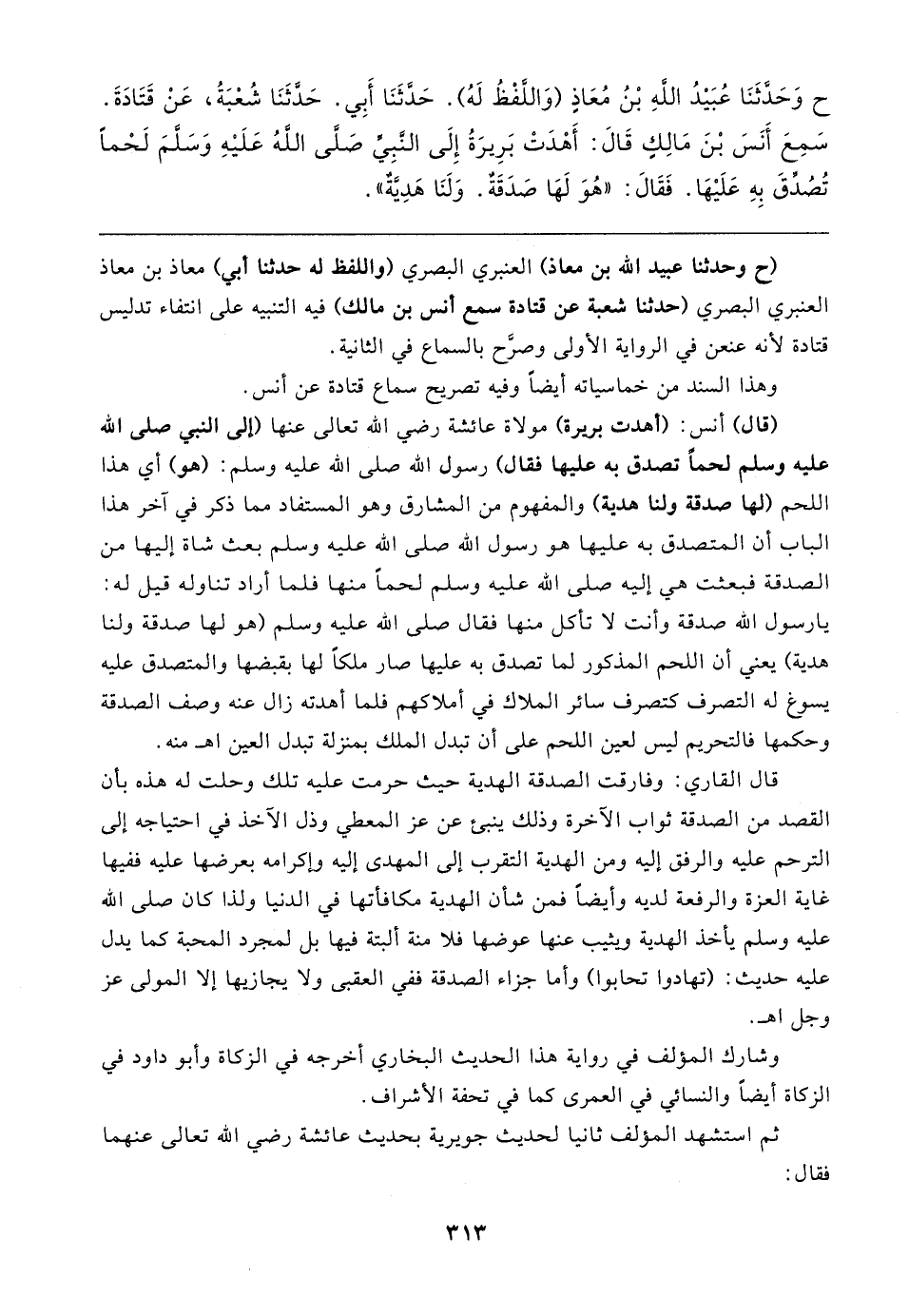 ح وَحَدَّثَنَا عُبَيْدُ اللَّهِ بْنُ مُعَاذٍ (وَاللَّفْظُ لَهُ). حَدَّثَنَا أَبِي. حَدَّثَنَا شُعْبَةُ، عَنْ قَتَادَةَ. سَمِعَ أَنَسَ بْنَ مَالِكٍ قَالَ: أَهْدَتْ بَرِيرَةُ إِلَى النَّبِيِّ صَلَّى اللَّهُ عَلَيْهِ وَسَلَّمَ لَحْماً تُصُدِّقَ بِهِ عَلَيْهَا. فَقَالَ: «هُوَ لَهَا صَدَقَةٌ. وَلَنَا هَدِيَّةٌ».

(ح وحدثنا عبيد الله بن معاذ) العنبري البصري (واللفظ له حدثنا أبي) معاذ بن معاذ العنبري البصري (حدثنا شعبة عن قتادة سمع أنس بن مالك) فيه التنبيه على انتفاء تدليس قتادة لأنه عنعن في الرواية الأولى وصرَّح بالسماع في الثانية.

وهذا السند من خماسياته أيضاً وفيه تصريح سماع قتادة عن أنس.

(قال) أنس: (أهدت بريرة) مولاة عائشة رضي الله تعالى عنها (إلى النبي صلى الله عليه وسلم لحماً تصدق به عليها فقال) رسول الله صلى الله عليه وسلم: (هو) أي هذا اللحم (لها صدقة ولنا هدية) والمفهوم من المشارق وهو المستفاد مما ذكر في آخر هذا الباب أن المتصدق به عليها هو رسول الله صلى الله عليه وسلم بعث شاة إليها من الصدقة فبعثت هي إليه صلى الله عليه وسلم لحماً منها فلما أراد تناوله قيل له: يارسول الله صدقة وأنت لا تأكل منها فقال صلى الله عليه وسلم (هو لها صدقة ولنا هدية) يعني أن اللحم المذكور لما تصدق به عليها صار ملكاً لها بقبضها والمتصدق عليه يسوغ له التصرف كتصرف سائر الملاك في أملاكهم فلما أهدته زال عنه وصف الصدقة وحكمها فالتحريم ليس لعين اللحم على أن تبدل الملك بمنزلة تبدل العين اهـ منه.

قال القاري: وفارقت الصدقة الهدية حيث حرمت عليه تلك وحلت له هذه بأن القصد من الصدقة ثواب الآخرة وذلك ينبئ عن عز المعطي وذل الآخذ في احتياجه إلى الترحم عليه والرفق إليه ومن الهدية التقرب إلى المهدى إليه وإكرامه بعرضها عليه ففيها غاية العزة والرفعة لديه وأيضاً فمن شأن الهدية مكافأتها في الدنيا ولذا كان صلى الله عليه وسلم يأخذ الهدية ويثيب عنها عوضها فلا منة ألبتة فيها بل لمجرد المحبة كما يدل عليه حديث: (تهادوا تحابوا) وأما جزاء الصدقة ففي العقبى ولا يجازيها إلا المولى عز وجل اهـ.

وشارك المؤلف في رواية هذا الحديث البخاري أخرجه في الزكاة وأبو داود في الزكاة أيضاً والنسائي في العمرى كما في تحفة الأشراف.

ثم استشهد المؤلف ثانيا لحديث جويرية بحديث عائشة رضي الله تعالى عنهما فقال:

٣١٣